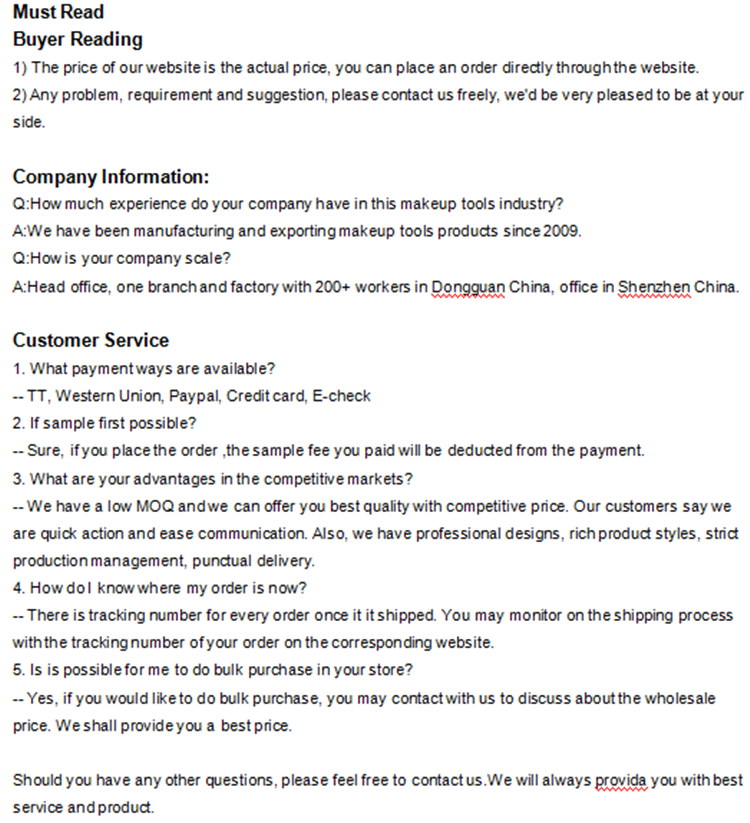 Must Read
Buyer Reading
1) The price of our website is the actual price, you can place an order directly through the website.
2) Any problem, requirement and suggestion, please contact us freely, we'd be very pleased to be at your side.

Company Information:
Q:How much experience do your company have in this makeup tools industry?
A:We have been manufacturing and exporting makeup tools products since 2009.
Q:How is your company scale?
A:Head office, one branch and factory with 200+ workers in Dongguan China, office in Shenzhen China.

Customer Service
1. What payment ways are available?
-- TT, Western Union, Paypal, Credit card, E-check
2. If sample first possible?
-- Sure, if you place the order ,the sample fee you paid will be deducted from the payment.
3. What are your advantages in the competitive markets?
-- We have a low MOQ and we can offer you best quality with competitive price. Our customers say we are quick action and ease communication. Also, we have professional designs, rich product styles, strict production management, punctual delivery.
4. How do I know where my order is now?
-- There is tracking number for every order once it it shipped. You may monitor on the shipping process with the tracking number of your order on the corresponding website.
5. Is is possible for me to do bulk purchase in your store?
-- Yes, if you would like to do bulk purchase, you may contact with us to discuss about the wholesale price. We shall provide you a best price.

Should you have any other questions, please feel free to contact us.We will always provida you with best service and product.